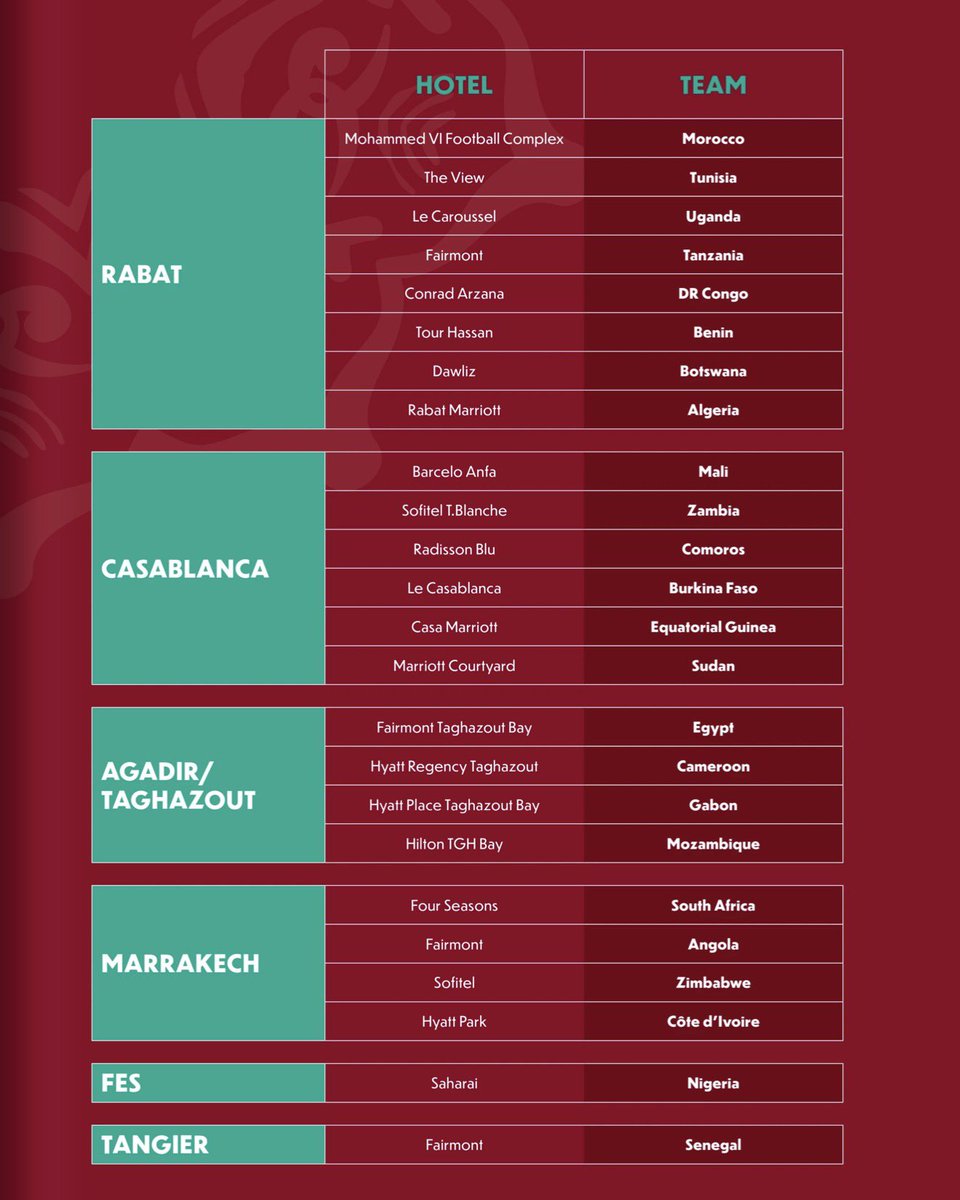 | | HOTEL | TEAM |
|---|---|---|
| RABAT | Mohammed VI Football Complex | Morocco |
| | The View | Tunisia |
| | Le Caroussel | Uganda |
| | Fairmont | Tanzania |
| | Conrad Arzana | DR Congo |
| | Tour Hassan | Benin |
| | Dawliz | Botswana |
| | Rabat Marriott | Algeria |
| CASABLANCA | Barcelo Anfa | Mali |
| | Sofitel T.Blanche | Zambia |
| | Radisson Blu | Comoros |
| | Le Casablanca | Burkina Faso |
| | Casa Marriott | Equatorial Guinea |
| | Marriott Courtyard | Sudan |
| AGADIR/ TAGHAZOUT | Fairmont Taghazout Bay | Egypt |
| | Hyatt Regency Taghazout | Cameroon |
| | Hyatt Place Taghazout Bay | Gabon |
| | Hilton TGH Bay | Mozambique |
| MARRAKECH | Four Seasons | South Africa |
| | Fairmont | Angola |
| | Sofitel | Zimbabwe |
| | Hyatt Park | Côte d'Ivoire |
| FES | Saharai | Nigeria |
| TANGIER | Fairmont | Senegal |